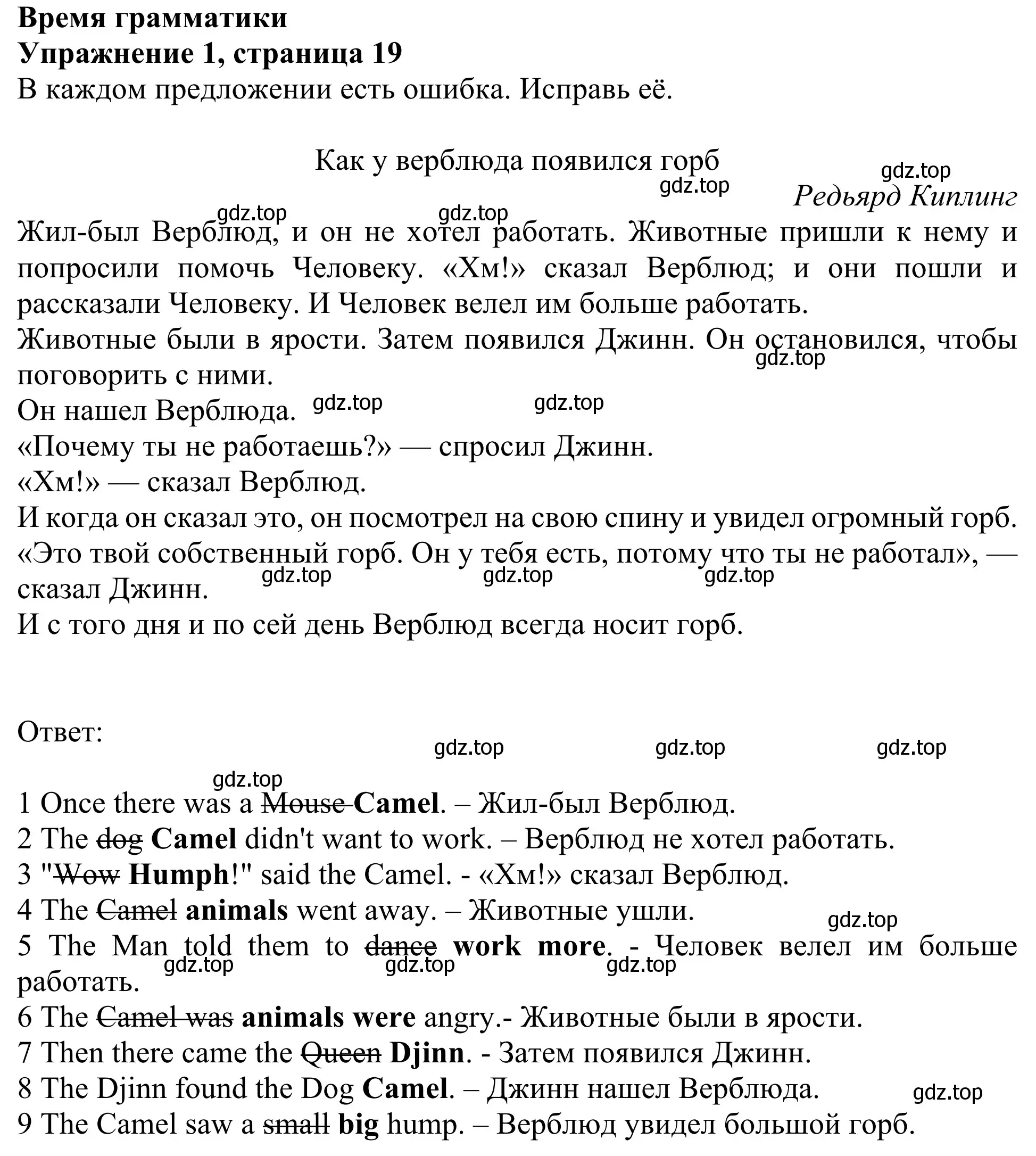 **Время грамматики**
**Упражнение 1, страница 19**
В каждом предложении есть ошибка. Исправь её.

Как у верблюда появился горб
gdz.top
gdz.top
*Редьярд Киплинг*
gdz.top gdz.top
Жил-был Верблюд, и он не хотел работать. Животные пришли к нему и попросили помочь Человеку. «Хм!» сказал Верблюд; и они пошли и рассказали Человеку. И Человек велел им больше работать.
Животные были в ярости. Затем появился Джинн. Он остановился, чтобы поговорить с ними. gdz.top
Он нашел Верблюда. gdz.top gdz.top
«Почему ты не работаешь?» — спросил Джинн.
«Хм!» — сказал Верблюд.
И когда он сказал это, он посмотрел на свою спину и увидел огромный горб.
«Это твой собственный горб. Он у тебя есть, потому что ты не работал», — сказал Джинн. gdz.top gdz.top gdz.top
И с того дня и по сей день Верблюд всегда носит горб.

Ответ:
gdz.top gdz.top gdz.top
gdz.top
1 Once there was a ~~Mouse~~ **Camel**. – Жил-был Верблюд.
2 The ~~dog~~ **Camel** didn't want to work. – Верблюд не хотел работать.
3 "~~Wow~~ **Humph**!" said the Camel. - «Хм!» сказал Верблюд.
4 The ~~Camel~~ **animals** went away. – Животные ушли.
gdz.top
5 The Man told them to ~~dance~~ **work more**. - Человек велел им больше работать.
gdz.top gdz.top gdz.top
6 The ~~Camel was~~ **animals were** angry.- Животные были в ярости.
7 Then there came the ~~Queen~~ **Djinn**. - Затем появился Джинн.
8 The Djinn found the Dog **Camel**. – Джинн нашел Верблюда.
gdz.top
9 The Camel saw a ~~small~~ **big** hump. – Верблюд увидел большой горб.